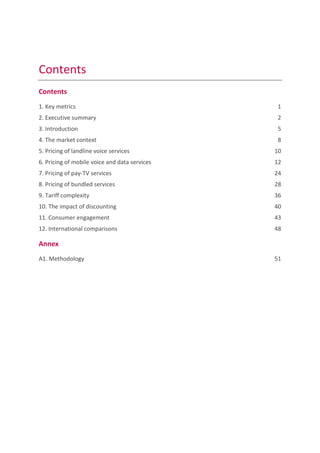 Contents

Contents

1. Key metrics 1
2. Executive summary 2
3. Introduction 5
4. The market context 8
5. Pricing of landline voice services 10
6. Pricing of mobile voice and data services 12
7. Pricing of pay-TV services 24
8. Pricing of bundled services 28
9. Tariff complexity 36
10. The impact of discounting 40
11. Consumer engagement 43
12. International comparisons 48

Annex

A1. Methodology 51